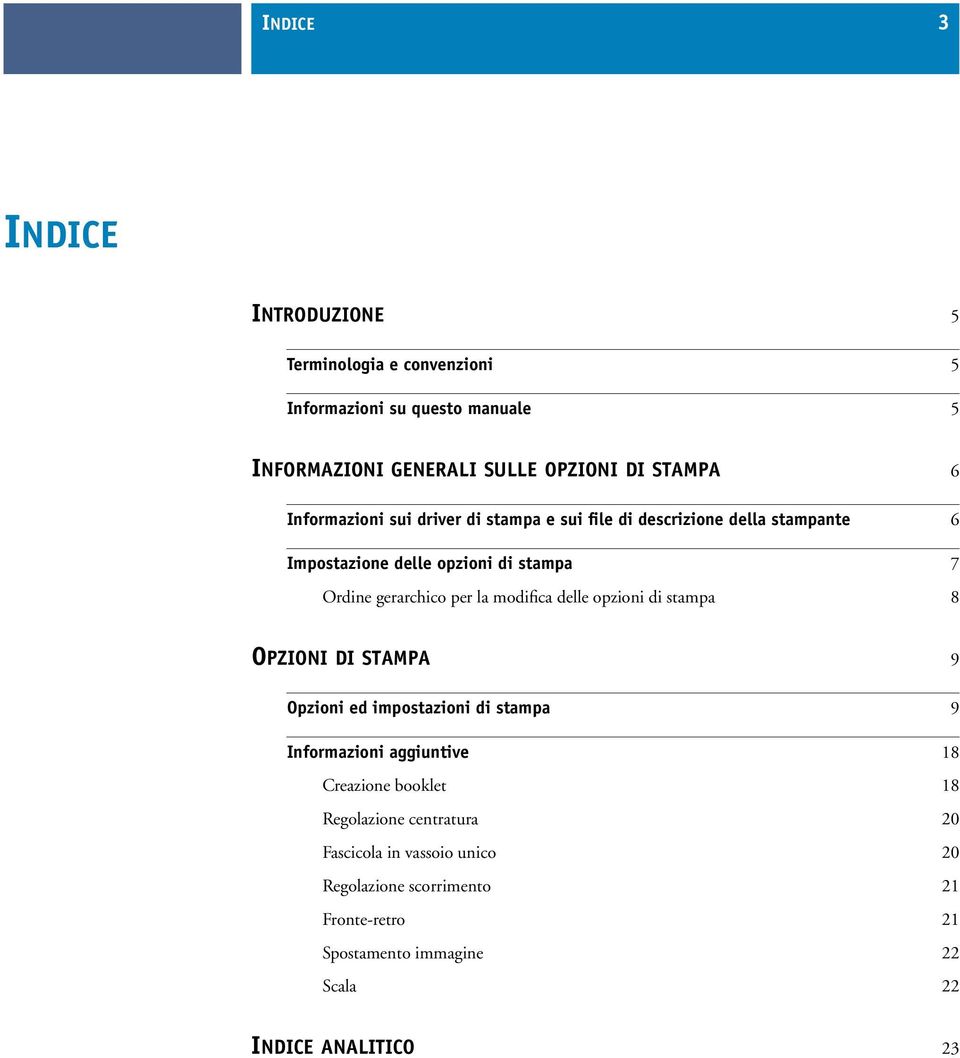 INDICE 3

INDICE

INTRODUZIONE 5

Terminologia e convenzioni 5

Informazioni su questo manuale 5

INFORMAZIONI GENERALI SULLE OPZIONI DI STAMPA 6

Informazioni sui driver di stampa e sui file di descrizione della stampante 6

Impostazione delle opzioni di stampa 7

Ordine gerarchico per la modifica delle opzioni di stampa 8

OPZIONI DI STAMPA 9

Opzioni ed impostazioni di stampa 9

Informazioni aggiuntive 18

Creazione booklet 18

Regolazione centratura 20

Fascicola in vassoio unico 20

Regolazione scorrimento 21

Fronte-retro 21

Spostamento immagine 22

Scala 22

INDICE ANALITICO 23